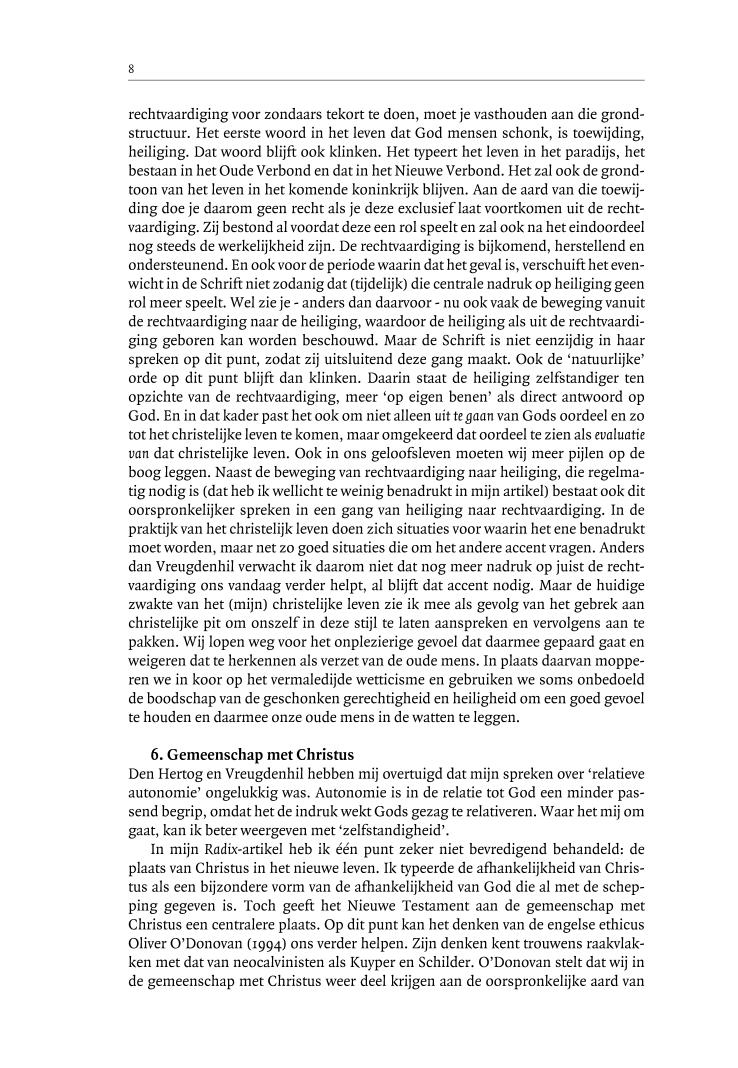 8

rechtvaardiging voor zondaars tekort te doen, moet je vasthouden aan die grondstructuur. Het eerste woord in het leven dat God mensen schonk, is toewijding, heiliging. Dat woord blijft ook klinken. Het typeert het leven in het paradijs, het bestaan in het Oude Verbond en dat in het Nieuwe Verbond. Het zal ook de grondtoon van het leven in het komende koninkrijk blijven. Aan de aard van die toewijding doe je daarom geen recht als je deze exclusief laat voortkomen uit de rechtvaardiging. Zij bestond al voordat deze een rol speelt en zal ook na het eindoordeel nog steeds de werkelijkheid zijn. De rechtvaardiging is bijkomend, herstellend en ondersteunend. En ook voor de periode waarin dat het geval is, verschuift het evenwicht in de Schrift niet zodanig dat (tijdelijk) die centrale nadruk op heiliging geen rol meer speelt. Wel zie je - anders dan daarvoor - nu ook vaak de beweging vanuit de rechtvaardiging naar de heiliging, waardoor de heiliging als uit de rechtvaardiging geboren kan worden beschouwd. Maar de Schrift is niet eenzijdig in haar spreken op dit punt, zodat zij uitsluitend deze gang maakt. Ook de 'natuurlijke' orde op dit punt blijft dan klinken. Daarin staat de heiliging zelfstandiger ten opzichte van de rechtvaardiging, meer 'op eigen benen' als direct antwoord op God. En in dat kader past het ook om niet alleen uit te gaan van Gods oordeel en zo tot het christelijke leven te komen, maar omgekeerd dat oordeel te zien als evaluatie van dat christelijke leven. Ook in ons geloofsleven moeten wij meer pijlen op de boog leggen. Naast de beweging van rechtvaardiging naar heiliging, die regelmatig nodig is (dat heb ik wellicht te weinig benadrukt in mijn artikel) bestaat ook dit oorspronkelijker spreken in een gang van heiliging naar rechtvaardiging. In de praktijk van het christelijk leven doen zich situaties voor waarin het ene benadrukt moet worden, maar net zo goed situaties die om het andere accent vragen. Anders dan Vreugdenhil verwacht ik daarom niet dat nog meer nadruk op juist de rechtvaardiging ons vandaag verder helpt, al blijft dat accent nodig. Maar de huidige zwakte van het (mijn) christelijke leven zie ik mee als gevolg van het gebrek aan christelijke pit om onszelf in deze stijl te laten aanspreken en vervolgens aan te pakken. Wij lopen weg voor het onplezierige gevoel dat daarmee gepaard gaat en weigeren dat te herkennen als verzet van de oude mens. In plaats daarvan mopperen we in koor op het vermaledijde wetticisme en gebruiken we soms onbedoeld de boodschap van de geschonken gerechtigheid en heiligheid om een goed gevoel te houden en daarmee onze oude mens in de watten te leggen.

6. Gemeenschap met Christus
Den Hertog en Vreugdenhil hebben mij overtuigd dat mijn spreken over 'relatieve autonomie' ongelukkig was. Autonomie is in de relatie tot God een minder passend begrip, omdat het de indruk wekt Gods gezag te relativeren. Waar het mij om gaat, kan ik beter weergeven met 'zelfstandigheid'.

In mijn Radix-artikel heb ik één punt zeker niet bevredigend behandeld: de plaats van Christus in het nieuwe leven. Ik typeerde de afhankelijkheid van Christus als een bijzondere vorm van de afhankelijkheid van God die al met de schepping gegeven is. Toch geeft het Nieuwe Testament aan de gemeenschap met Christus een centralere plaats. Op dit punt kan het denken van de engelse ethicus Oliver O'Donovan (1994) ons verder helpen. Zijn denken kent trouwens raakvlakken met dat van neocalvinisten als Kuyper en Schilder. O'Donovan stelt dat wij in de gemeenschap met Christus weer deel krijgen aan de oorspronkelijke aard van